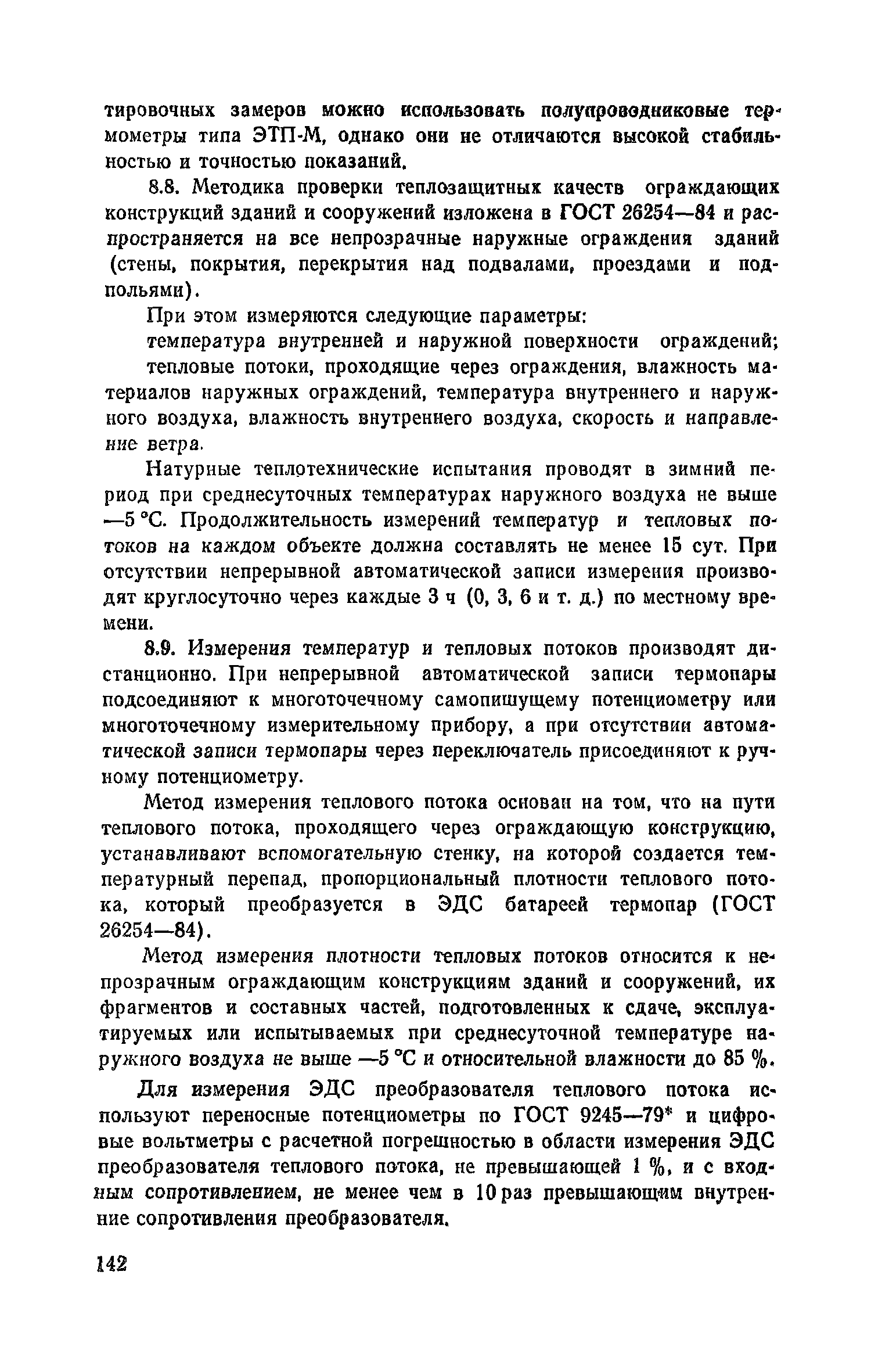 тировочных замеров можно использовать полупроводниковые термометры типа ЭТП-М, однако они не отличаются высокой стабильностью и точностью показаний.

8.8. Методика проверки теплозащитных качеств ограждающих конструкций зданий и сооружений изложена в ГОСТ 26254—84 и распространяется на все непрозрачные наружные ограждения зданий (стены, покрытия, перекрытия над подвалами, проездами и подпольями).

При этом измеряются следующие параметры:

температура внутренней и наружной поверхности ограждений;

тепловые потоки, проходящие через ограждения, влажность материалов наружных ограждений, температура внутреннего и наружного воздуха, влажность внутреннего воздуха, скорость и направление ветра.

Натурные теплотехнические испытания проводят в зимний период при среднесуточных температурах наружного воздуха не выше —5 °С. Продолжительность измерений температур и тепловых потоков на каждом объекте должна составлять не менее 15 сут. При отсутствии непрерывной автоматической записи измерения производят круглосуточно через каждые 3 ч (0, 3, 6 и т. д.) по местному времени.

8.9. Измерения температур и тепловых потоков производят дистанционно. При непрерывной автоматической записи термопары подсоединяют к многоточечному самопишущему потенциометру или многоточечному измерительному прибору, а при отсутствии автоматической записи термопары через переключатель присоединяют к ручному потенциометру.

Метод измерения теплового потока основан на том, что на пути теплового потока, проходящего через ограждающую конструкцию, устанавливают вспомогательную стенку, на которой создается температурный перепад, пропорциональный плотности теплового потока, который преобразуется в ЭДС батареей термопар (ГОСТ 26254—84).

Метод измерения плотности тепловых потоков относится к непрозрачным ограждающим конструкциям зданий и сооружений, их фрагментов и составных частей, подготовленных к сдаче, эксплуатируемых или испытываемых при среднесуточной температуре наружного воздуха не выше —5 °С и относительной влажности до 85 %.

Для измерения ЭДС преобразователя теплового потока используют переносные потенциометры по ГОСТ 9245—79* и цифровые вольтметры с расчетной погрешностью в области измерения ЭДС преобразователя теплового потока, не превышающей 1 %, и с входным сопротивлением, не менее чем в 10 раз превышающим внутренние сопротивления преобразователя.

142